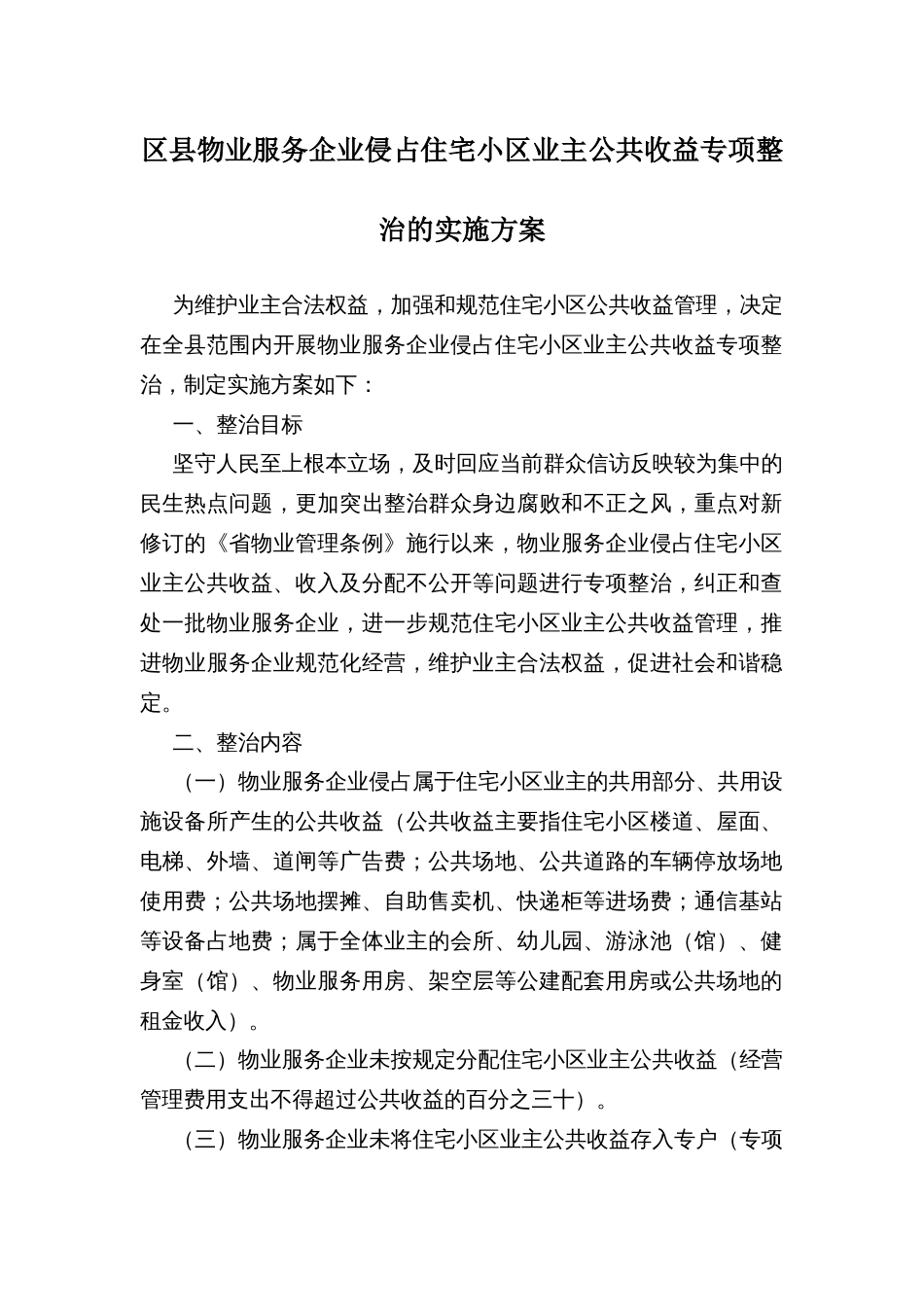 区县物业服务企业侵占住宅小区业主公共收益专项整治的实施方案

为维护业主合法权益，加强和规范住宅小区公共收益管理，决定在全县范围内开展物业服务企业侵占住宅小区业主公共收益专项整治，制定实施方案如下：

一、整治目标

坚守人民至上根本立场，及时回应当前群众信访反映较为集中的民生热点问题，更加突出整治群众身边腐败和不正之风，重点对新修订的《省物业管理条例》施行以来，物业服务企业侵占住宅小区业主公共收益、收入及分配不公开等问题进行专项整治，纠正和查处一批物业服务企业，进一步规范住宅小区业主公共收益管理，推进物业服务企业规范化经营，维护业主合法权益，促进社会和谐稳定。

二、整治内容

（一）物业服务企业侵占属于住宅小区业主的共用部分、共用设施设备所产生的公共收益（公共收益主要指住宅小区楼道、屋面、电梯、外墙、道闸等广告费；公共场地、公共道路的车辆停放场地使用费；公共场地摆摊、自助售卖机、快递柜等进场费；通信基站等设备占地费；属于全体业主的会所、幼儿园、游泳池（馆）、健身室（馆）、物业服务用房、架空层等公建配套用房或公共场地的租金收入）。

（二）物业服务企业未按规定分配住宅小区业主公共收益（经营管理费用支出不得超过公共收益的百分之三十）。

（三）物业服务企业未将住宅小区业主公共收益存入专户（专项